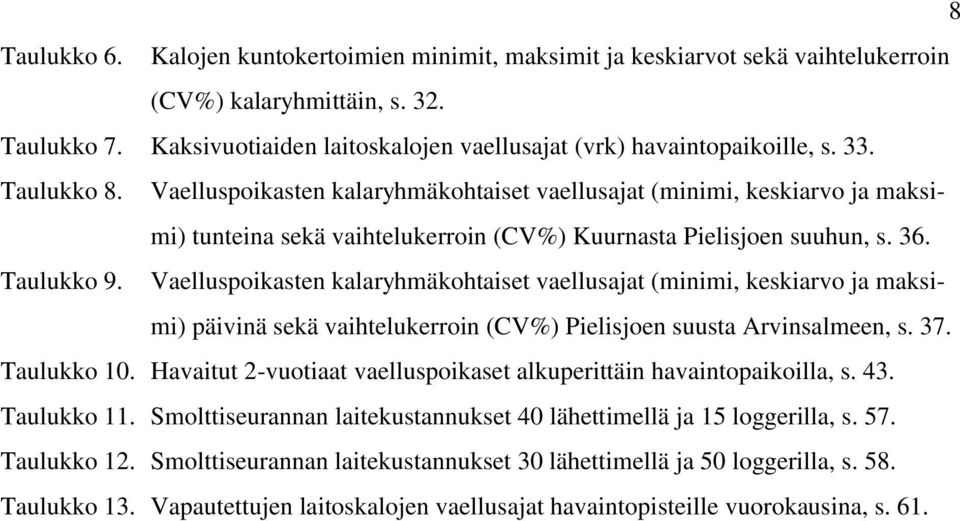 8

Taulukko 6. Kalojen kuntokertoimien minimit, maksimit ja keskiarvot sekä vaihtelukerroin (CV%) kalaryhmittäin, s. 32.

Taulukko 7. Kaksivuotiaiden laitoskalojen vaellusajat (vrk) havaintopaikoille, s. 33.

Taulukko 8. Vaelluspoikasten kalaryhmäkohtaiset vaellusajat (minimi, keskiarvo ja maksimi) tunteina sekä vaihtelukerroin (CV%) Kuurnasta Pielisjoen suuhun, s. 36.

Taulukko 9. Vaelluspoikasten kalaryhmäkohtaiset vaellusajat (minimi, keskiarvo ja maksimi) päivinä sekä vaihtelukerroin (CV%) Pielisjoen suusta Arvinsalmeen, s. 37.

Taulukko 10. Havaitut 2-vuotiaat vaelluspoikaset alkuperittäin havaintopaikoilla, s. 43.

Taulukko 11. Smolttiseurannan laitekustannukset 40 lähettimellä ja 15 loggerilla, s. 57.

Taulukko 12. Smolttiseurannan laitekustannukset 30 lähettimellä ja 50 loggerilla, s. 58.

Taulukko 13. Vapautettujen laitoskalojen vaellusajat havaintopisteille vuorokausina, s. 61.